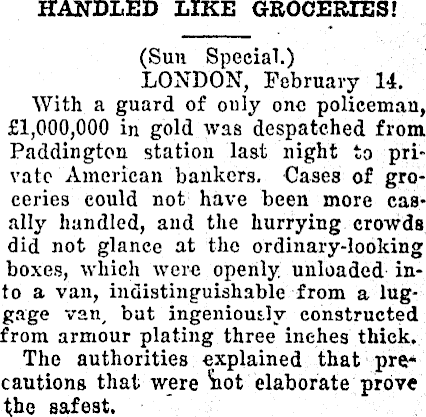 HANDLED LIKE GROCERIES!

(Sun Special.)
LONDON, February 14.

With a guard of only one policeman, £1,000,000 in gold was despatched from Paddington station last night to private American bankers. Cases of groceries could not have been more casally handled, and the hurrying crowds did not glance at the ordinary-looking boxes, which were openly unloaded into a van, indistinguishable from a luggage van, but ingeniously constructed from armour plating three inches thick.

The authorities explained that precautions that were not elaborate prove the safest.